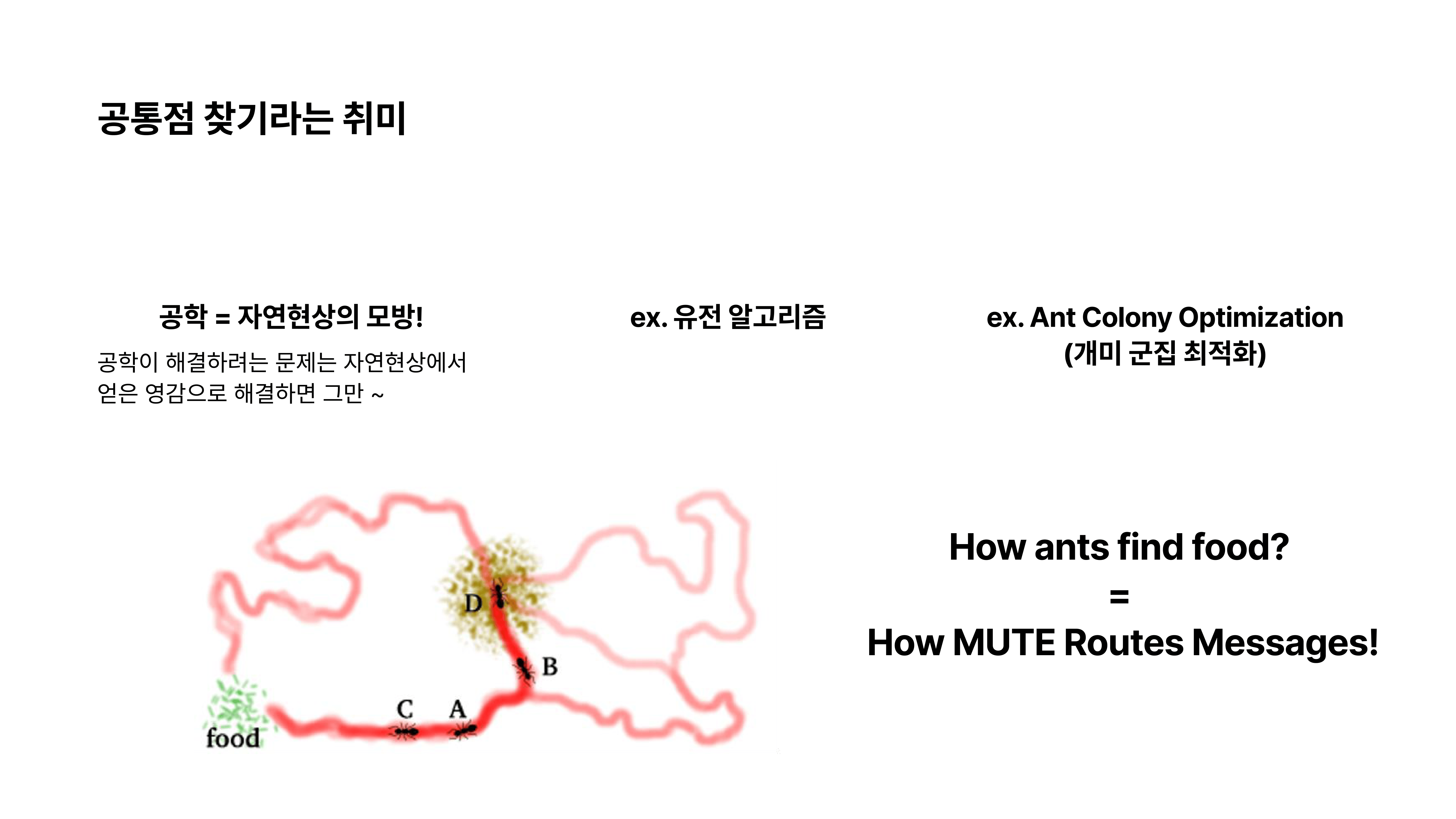 공통점 찾기라는 취미

공학 = 자연현상의 모방!

공학이 해결하려는 문제는 자연현상에서 얻은 영감으로 해결하면 그만 ~

ex. 유전 알고리즘

ex. Ant Colony Optimization
(개미 군집 최적화)

D

B

C

A

food

How ants find food?
=
How MUTE Routes Messages!